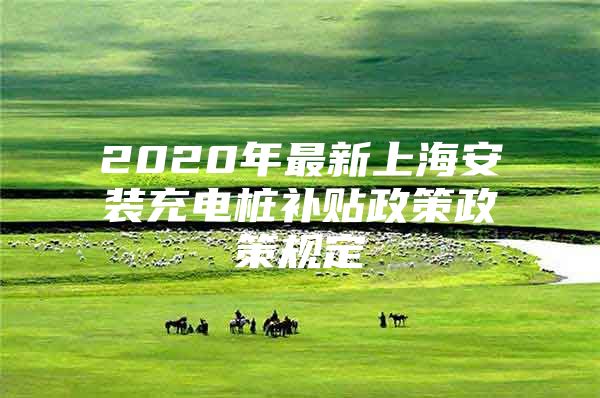 2020年最新上海安装充电桩补贴政策政策规定